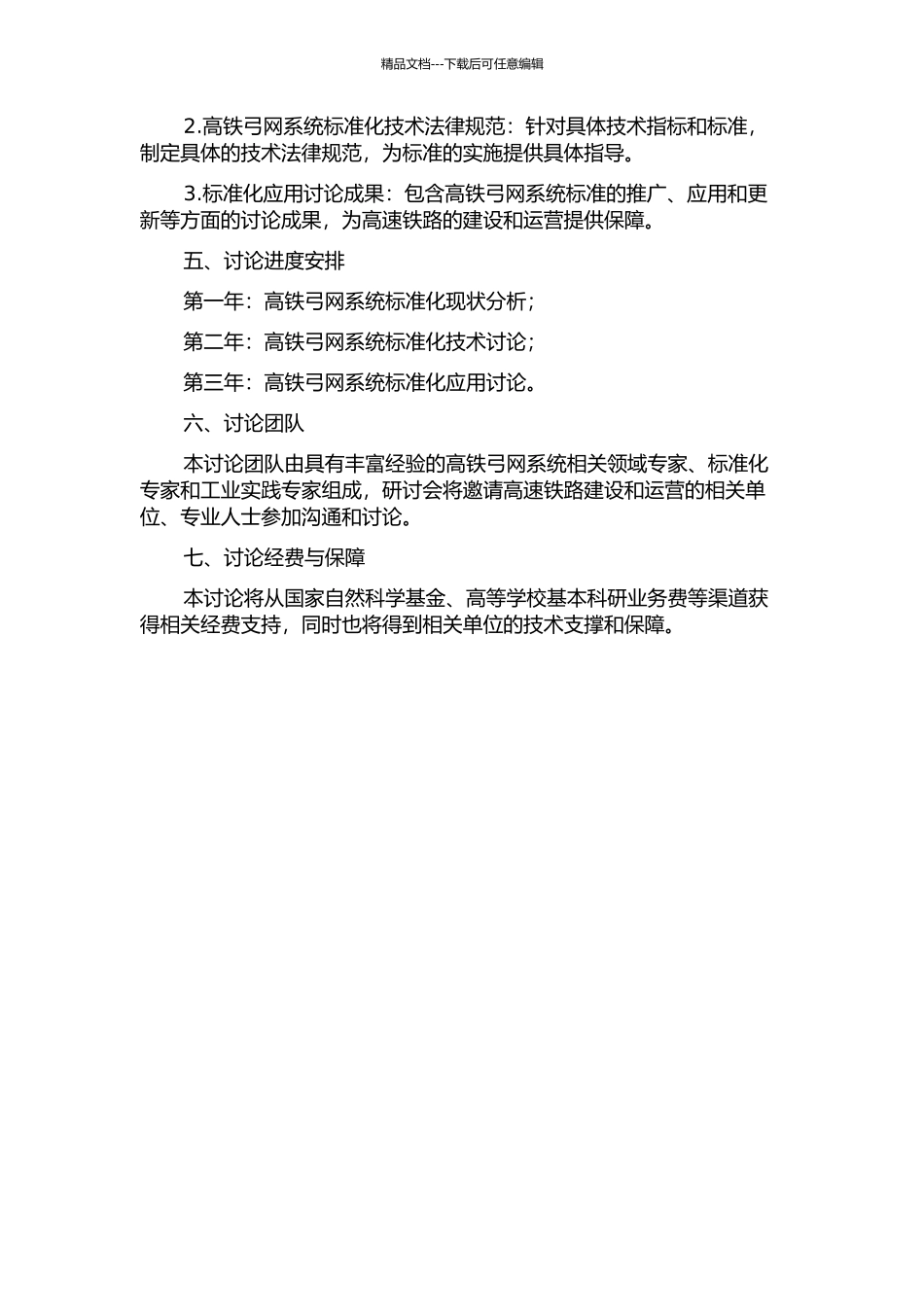 精品文档---下载后可任意编辑

2.高铁弓网系统标准化技术法律规范：针对具体技术指标和标准，制定具体的技术法律规范，为标准的实施提供具体指导。

3.标准化应用讨论成果：包含高铁弓网系统标准的推广、应用和更新等方面的讨论成果，为高速铁路的建设和运营提供保障。

五、讨论进度安排

第一年：高铁弓网系统标准化现状分析；

第二年：高铁弓网系统标准化技术讨论；

第三年：高铁弓网系统标准化应用讨论。

六、讨论团队

本讨论团队由具有丰富经验的高铁弓网系统相关领域专家、标准化专家和工业实践专家组成，研讨会将邀请高速铁路建设和运营的相关单位、专业人士参加沟通和讨论。

七、讨论经费与保障

本讨论将从国家自然科学基金、高等学校基本科研业务费等渠道获得相关经费支持，同时也将得到相关单位的技术支撑和保障。